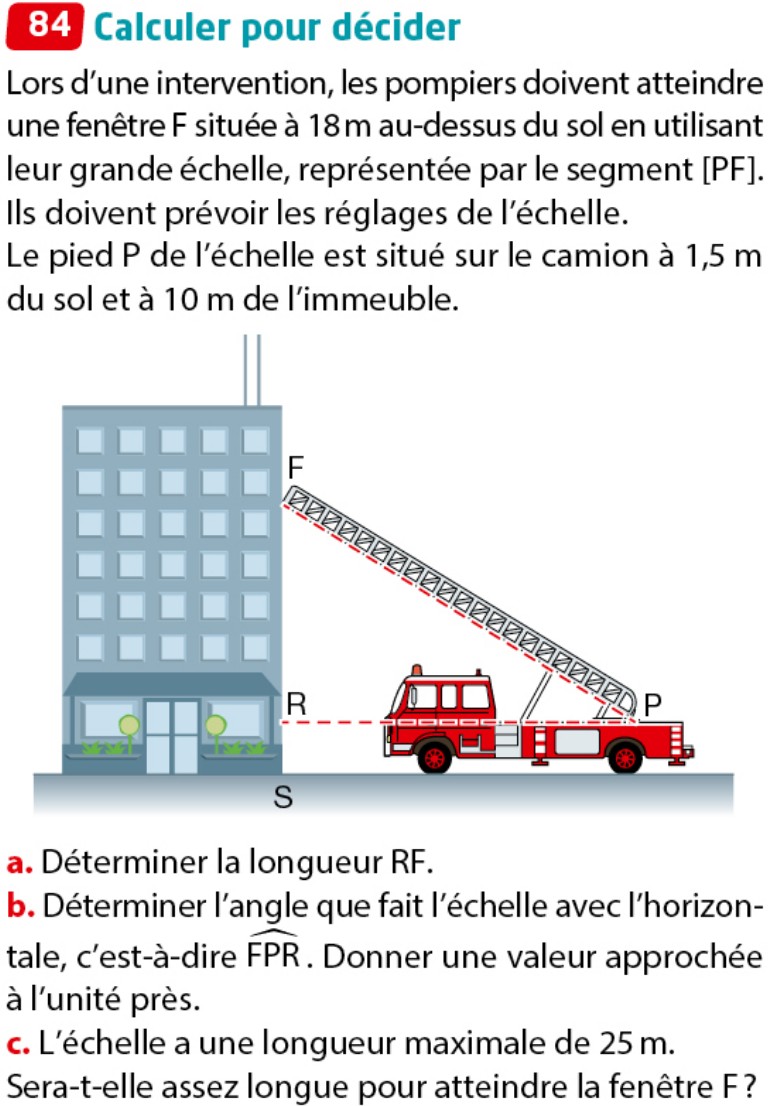 84 Calculer pour décider

Lors d'une intervention, les pompiers doivent atteindre une fenêtre F située à 18 m au-dessus du sol en utilisant leur grande échelle, représentée par le segment [PF]. Ils doivent prévoir les réglages de l'échelle.
Le pied P de l'échelle est situé sur le camion à 1,5 m du sol et à 10 m de l'immeuble.

F
R
P
S

a. Déterminer la longueur RF.
b. Déterminer l'angle que fait l'échelle avec l'horizontale, c'est-à-dire $\widehat{FPR}$. Donner une valeur approchée à l'unité près.
c. L'échelle a une longueur maximale de 25 m.
Sera-t-elle assez longue pour atteindre la fenêtre F ?